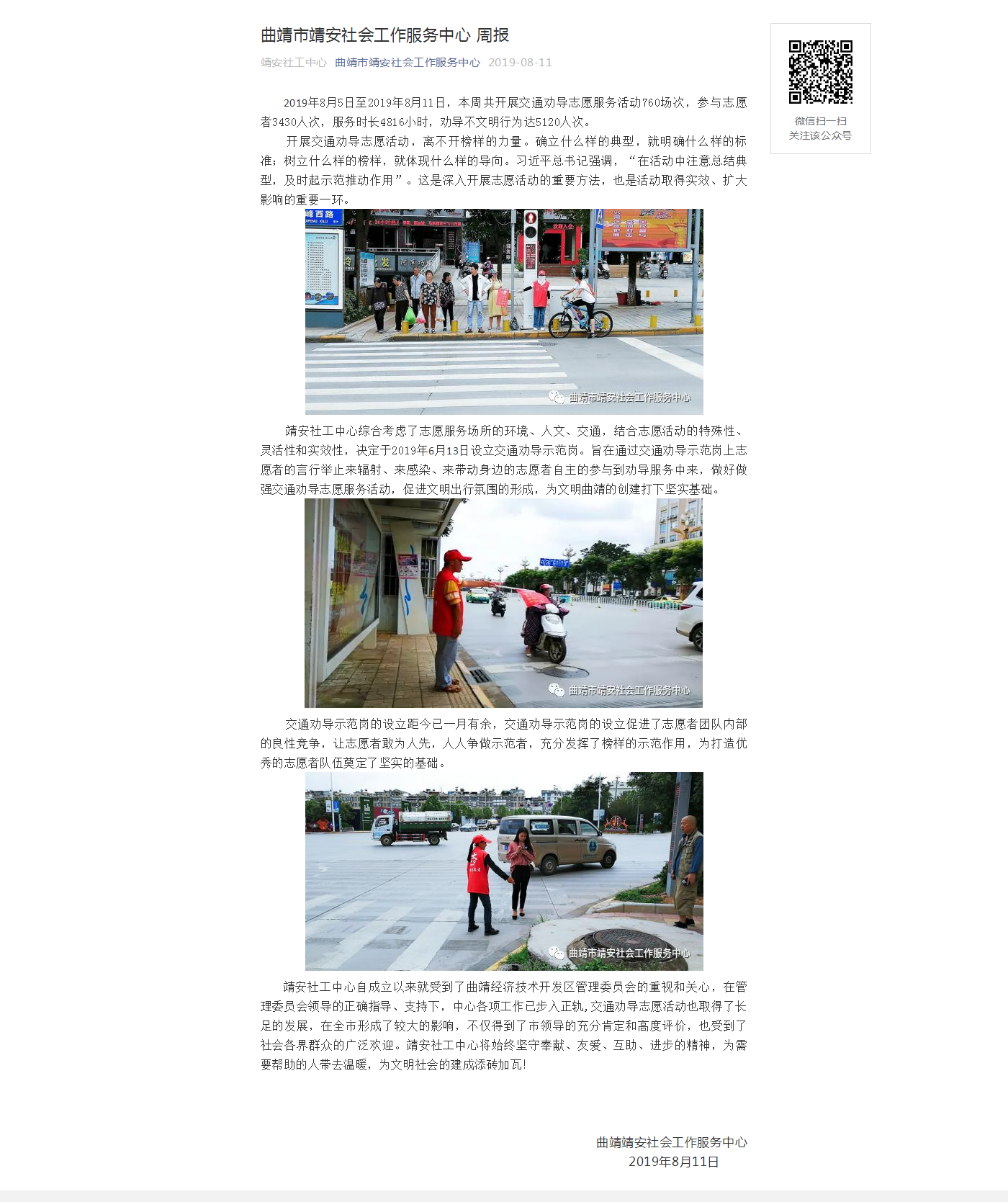 曲靖市靖安社会工作服务中心 周报

靖安社工中心 曲靖市靖安社会工作服务中心 2019-08-11

微信扫一扫
关注该公众号

2019年8月5日至2019年8月11日，本周共开展交通劝导志愿服务活动760场次，参与志愿者3430人次，服务时长4816小时，劝导不文明行为达5120人次。

开展交通劝导志愿活动，离不开榜样的力量。确立什么样的典型，就明确什么样的标准；树立什么样的榜样，就体现什么样的导向。习近平总书记强调，“在活动中注意总结典型，及时起示范推动作用”。这是深入开展志愿活动的重要方法，也是活动取得实效、扩大影响的重要一环。

峰西路

曲靖市靖安社会工作服务中心

靖安社工中心综合考虑了志愿服务场所的环境、人文、交通，结合志愿活动的特殊性、灵活性和实效性，决定于2019年6月13日设立交通劝导示范岗。旨在通过交通劝导示范岗上志愿者的言行举止来辐射、来感染、来带动身边的志愿者自主的参与到劝导服务中来，做好做强交通劝导志愿服务活动，促进文明出行氛围的形成，为文明曲靖的创建打下坚实基础。

曲靖市靖安社会工作服务中心

交通劝导示范岗的设立距今已一月有余，交通劝导示范岗的设立促进了志愿者团队内部的良性竞争，让志愿者敢为人先，人人争做示范者，充分发挥了榜样的示范作用，为打造优秀的志愿者队伍奠定了坚实的基础。

曲靖市靖安社会工作服务中心

靖安社工中心自成立以来就受到了曲靖经济技术开发区管理委员会的重视和关心，在管理委员会领导的正确指导、支持下，中心各项工作已步入正轨，交通劝导志愿活动也取得了长足的发展，在全市形成了较大的影响，不仅得到了市领导的充分肯定和高度评价，也受到了社会各界群众的广泛欢迎。靖安社工中心将始终坚守奉献、友爱、互助、进步的精神，为需要帮助的人带去温暖，为文明社会的建成添砖加瓦!

曲靖靖安社会工作服务中心
2019年8月11日